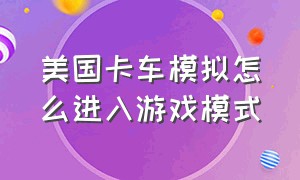 美国卡车模拟怎么进入游戏模式